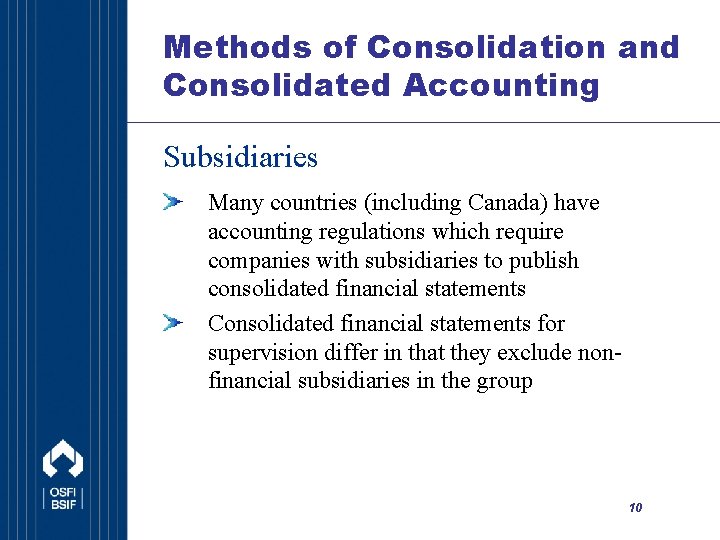 Methods of Consolidation and Consolidated Accounting

Subsidiaries

Many countries (including Canada) have accounting regulations which require companies with subsidiaries to publish consolidated financial statements

Consolidated financial statements for supervision differ in that they exclude non-financial subsidiaries in the group

OSFI
BSIF

10